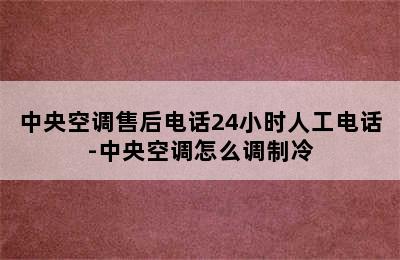 中央空调售后电话24小时人工电话-中央空调怎么调制冷